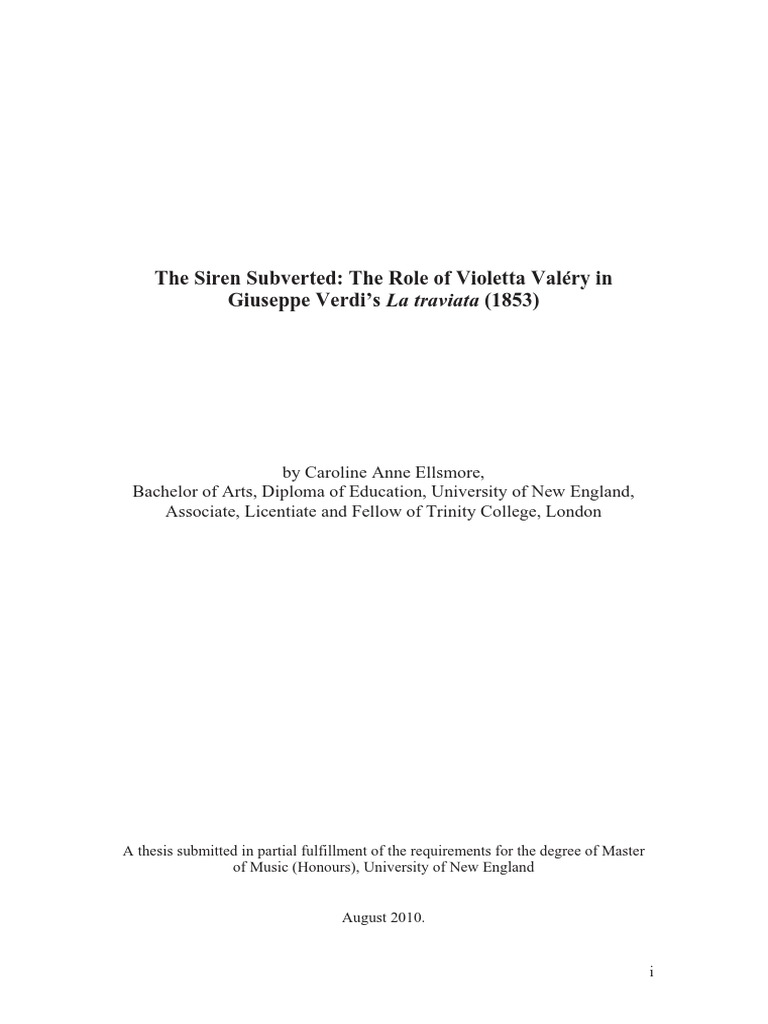 The Siren Subverted: The Role of Violetta Valéry in Giuseppe Verdi's La traviata (1853)

by Caroline Anne Ellsmore,
Bachelor of Arts, Diploma of Education, University of New England,
Associate, Licentiate and Fellow of Trinity College, London

A thesis submitted in partial fulfillment of the requirements for the degree of Master of Music (Honours), University of New England

August 2010.

i